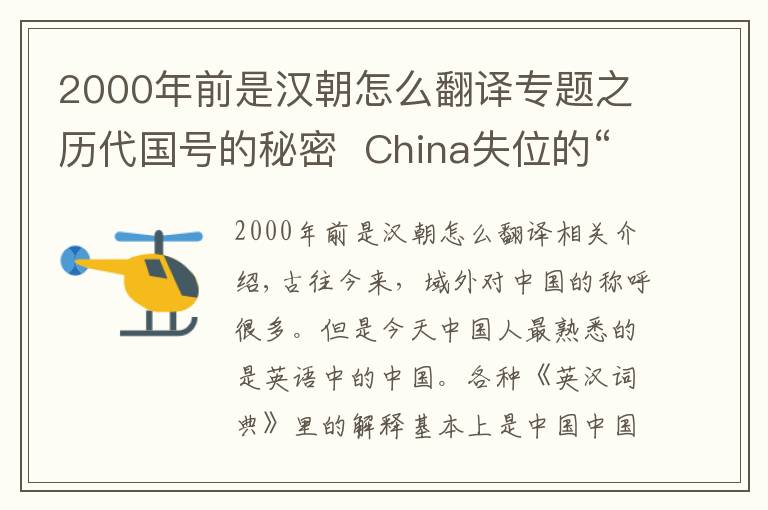 2000年前是汉朝怎么翻译专题之历代国号的秘密  China失位的“

2000年前是汉朝怎么翻译相关介绍，古往今来，域外对中国的称呼很多。但是今天中国人最熟悉的是英语中的中国。各种《英汉词典》里的解释基本上是中国中国